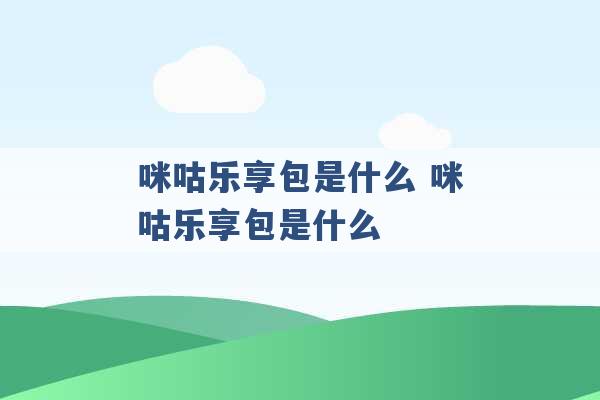 咪咕乐享包是什么 咪咕乐享包是什么